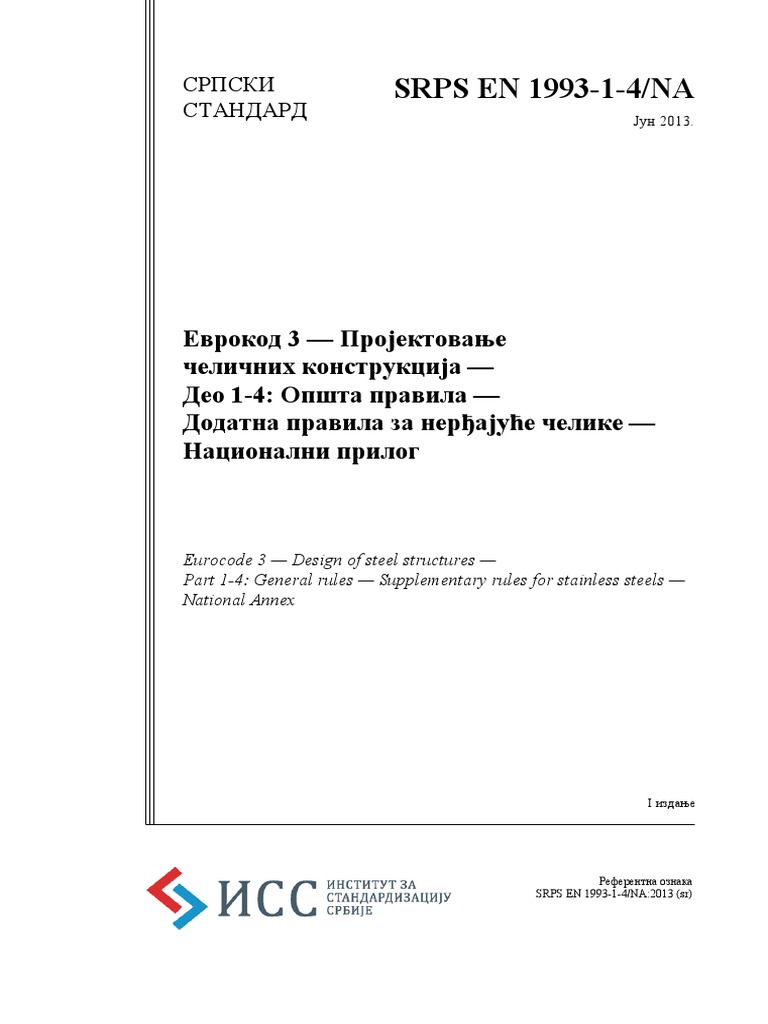 СРПСКИ СТАНДАРД

SRPS EN 1993-1-4/NA

Јун 2013.

Еврокод 3 — Пројектовање челичних конструкција — Део 1-4: Општа правила — Додатна правила за нерђајуће челике — Национални прилог

Eurocode 3 — Design of steel structures — Part 1-4: General rules — Supplementary rules for stainless steels — National Annex

I издање

ИСС ИНСТИТУТ ЗА СТАНДАРДИЗАЦИЈУ СРБИЈЕ

Референтна ознака
SRPS EN 1993-1-4/NA:2013 (sr)